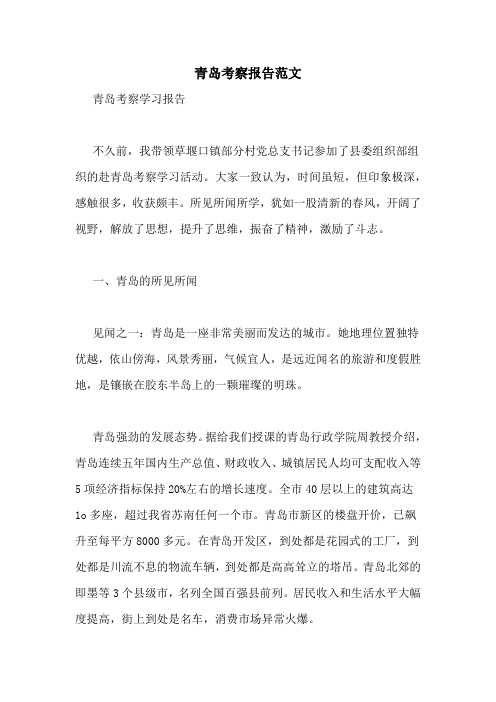 青岛考察报告范文

青岛考察学习报告

不久前，我带领草堰口镇部分村党总支书记参加了县委组织部组织的赴青岛考察学习活动。大家一致认为，时间虽短，但印象极深，感触很多，收获颇丰。所见所闻所学，犹如一股清新的春风，开阔了视野，解放了思想，提升了思维，振奋了精神，激励了斗志。

一、青岛的所见所闻

见闻之一：青岛是一座非常美丽而发达的城市。她地理位置独特优越，依山傍海，风景秀丽，气候宜人，是远近闻名的旅游和度假胜地，是镶嵌在胶东半岛上的一颗璀璨的明珠。

青岛强劲的发展态势。据给我们授课的青岛行政学院周教授介绍，青岛连续五年国内生产总值、财政收入、城镇居民人均可支配收入等5项经济指标保持20%左右的增长速度。全市40层以上的建筑高达1o多座，超过我省苏南任何一个市。青岛市新区的楼盘开价，已飙升至每平方8000多元。在青岛开发区，到处都是花园式的工厂，到处都是川流不息的物流车辆，到处都是高高耸立的塔吊。青岛北郊的即墨等3个县级市，名列全国百强县前列。居民收入和生活水平大幅度提高，街上到处是名车，消费市场异常火爆。